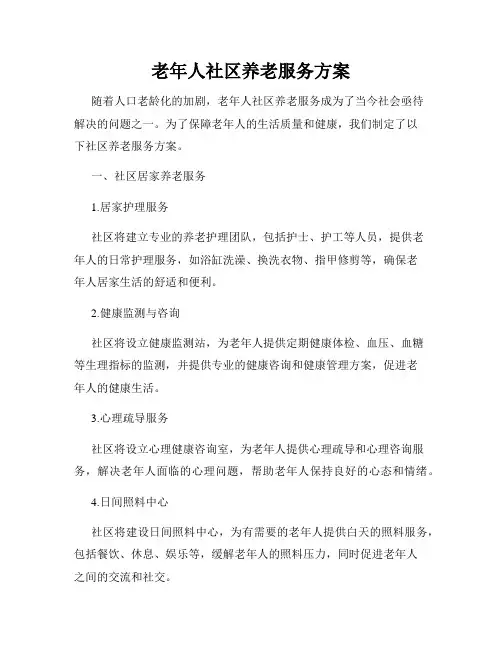 老年人社区养老服务方案

随着人口老龄化的加剧，老年人社区养老服务成为了当今社会亟待解决的问题之一。为了保障老年人的生活质量和健康，我们制定了以下社区养老服务方案。

一、社区居家养老服务

1.居家护理服务

社区将建立专业的养老护理团队，包括护士、护工等人员，提供老年人的日常护理服务，如浴缸洗澡、换洗衣物、指甲修剪等，确保老年人居家生活的舒适和便利。

2.健康监测与咨询

社区将设立健康监测站，为老年人提供定期健康体检、血压、血糖等生理指标的监测，并提供专业的健康咨询和健康管理方案，促进老年人的健康生活。

3.心理疏导服务

社区将设立心理健康咨询室，为老年人提供心理疏导和心理咨询服务，解决老年人面临的心理问题，帮助老年人保持良好的心态和情绪。

4.日间照料中心

社区将建设日间照料中心，为有需要的老年人提供白天的照料服务，包括餐饮、休息、娱乐等，缓解老年人的照料压力，同时促进老年人之间的交流和社交。